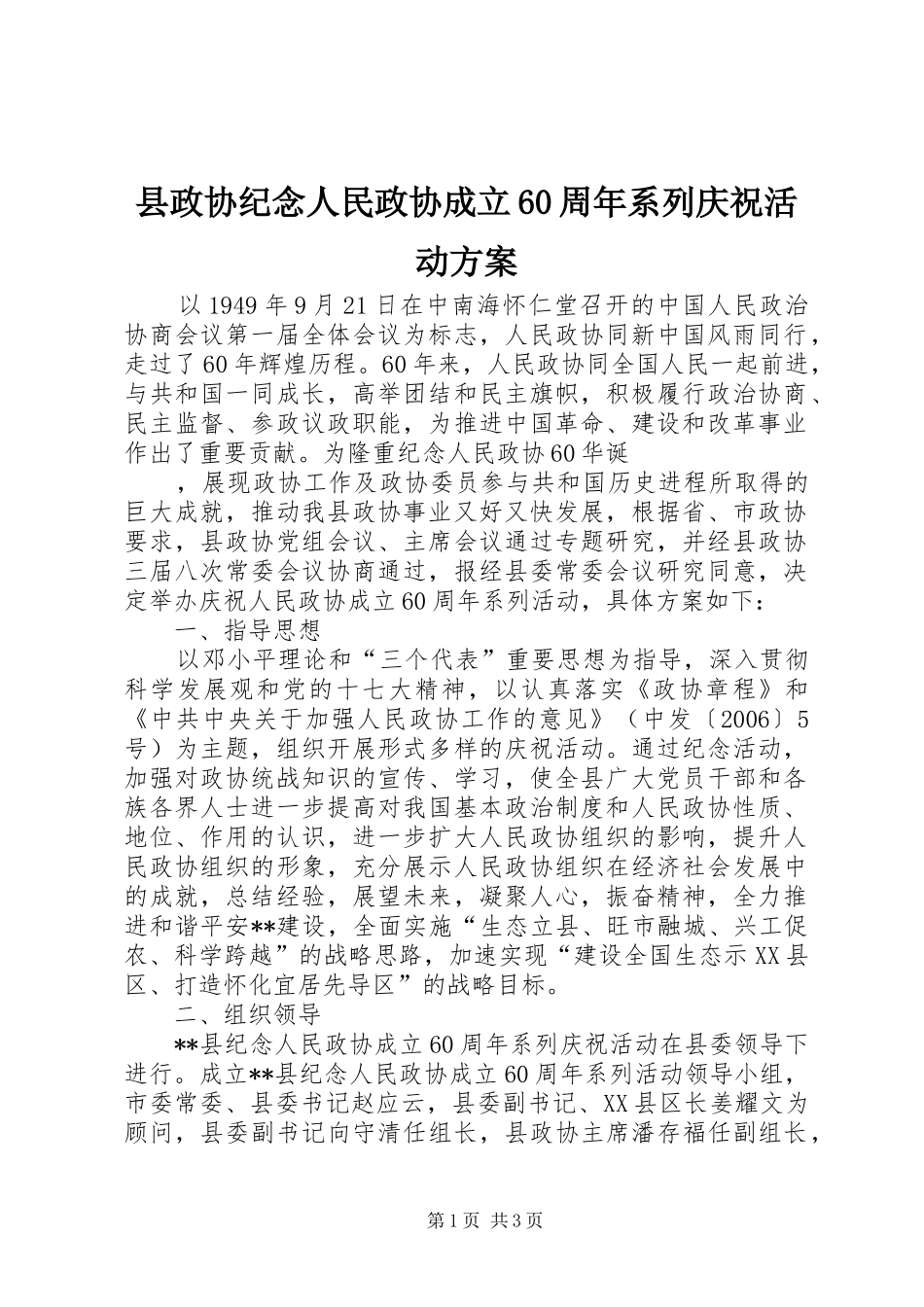 县政协纪念人民政协成立60周年系列庆祝活动方案

以1949年9月21日在中南海怀仁堂召开的中国人民政治协商会议第一届全体会议为标志，人民政协同新中国风雨同行，走过了60年辉煌历程。60年来，人民政协同全国人民一起前进，与共和国一同成长，高举团结和民主旗帜，积极履行政治协商、民主监督、参政议政职能，为推进中国革命、建设和改革事业作出了重要贡献。为隆重纪念人民政协60华诞

，展现政协工作及政协委员参与共和国历史进程所取得的巨大成就，推动我县政协事业又好又快发展，根据省、市政协要求，县政协党组会议、主席会议通过专题研究，并经县政协三届八次常委会议协商通过，报经县委常委会议研究同意，决定举办庆祝人民政协成立60周年系列活动，具体方案如下：

一、指导思想

以邓小平理论和“三个代表”重要思想为指导，深入贯彻科学发展观和党的十七大精神，以认真落实《政协章程》和《中共中央关于加强人民政协工作的意见》（中发〔2006〕5号）为主题，组织开展形式多样的庆祝活动。通过纪念活动，加强对政协统战知识的宣传、学习，使全县广大党员干部和各族各界人士进一步提高对我国基本政治制度和人民政协性质、地位、作用的认识，进一步扩大人民政协组织的影响，提升人民政协组织的形象，充分展示人民政协组织在经济社会发展中的成就，总结经验，展望未来，凝聚人心，振奋精神，全力推进和谐平安**建设，全面实施“生态立县、旺市融城、兴工促农、科学跨越”的战略思路，加速实现“建设全国生态示XX县区、打造怀化宜居先导区”的战略目标。

二、组织领导

**县纪念人民政协成立60周年系列庆祝活动在县委领导下进行。成立**县纪念人民政协成立60周年系列活动领导小组，市委常委、县委书记赵应云，县委副书记、XX县区长姜耀文为顾问，县委副书记向守清任组长，县政协主席潘存福任副组长，

第1页 共3页